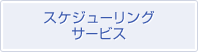 スケジューリング
サービス